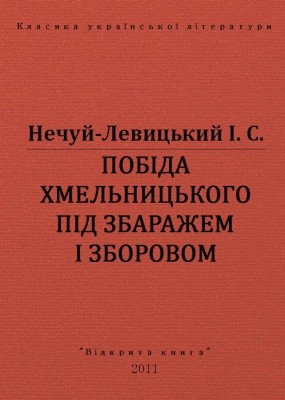 Класика української літератури

Нечуй-Левицький І. С.

ПОБІДА ХМЕЛЬНИЦЬКОГО ПІД ЗБАРАЖЕМ І ЗБОРОВОМ

"Відкрита книга"
2011